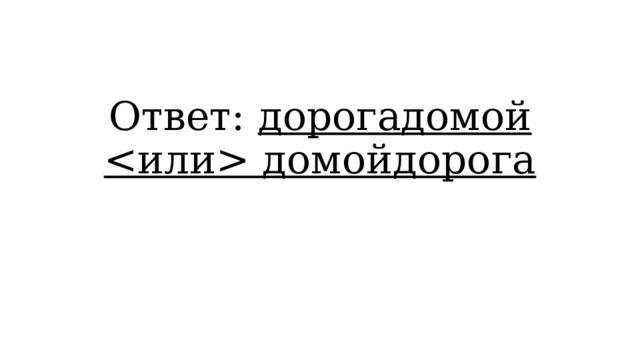 Ответ: дорогадомой <или> домойдорога